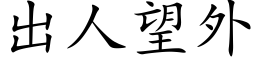 出人望外